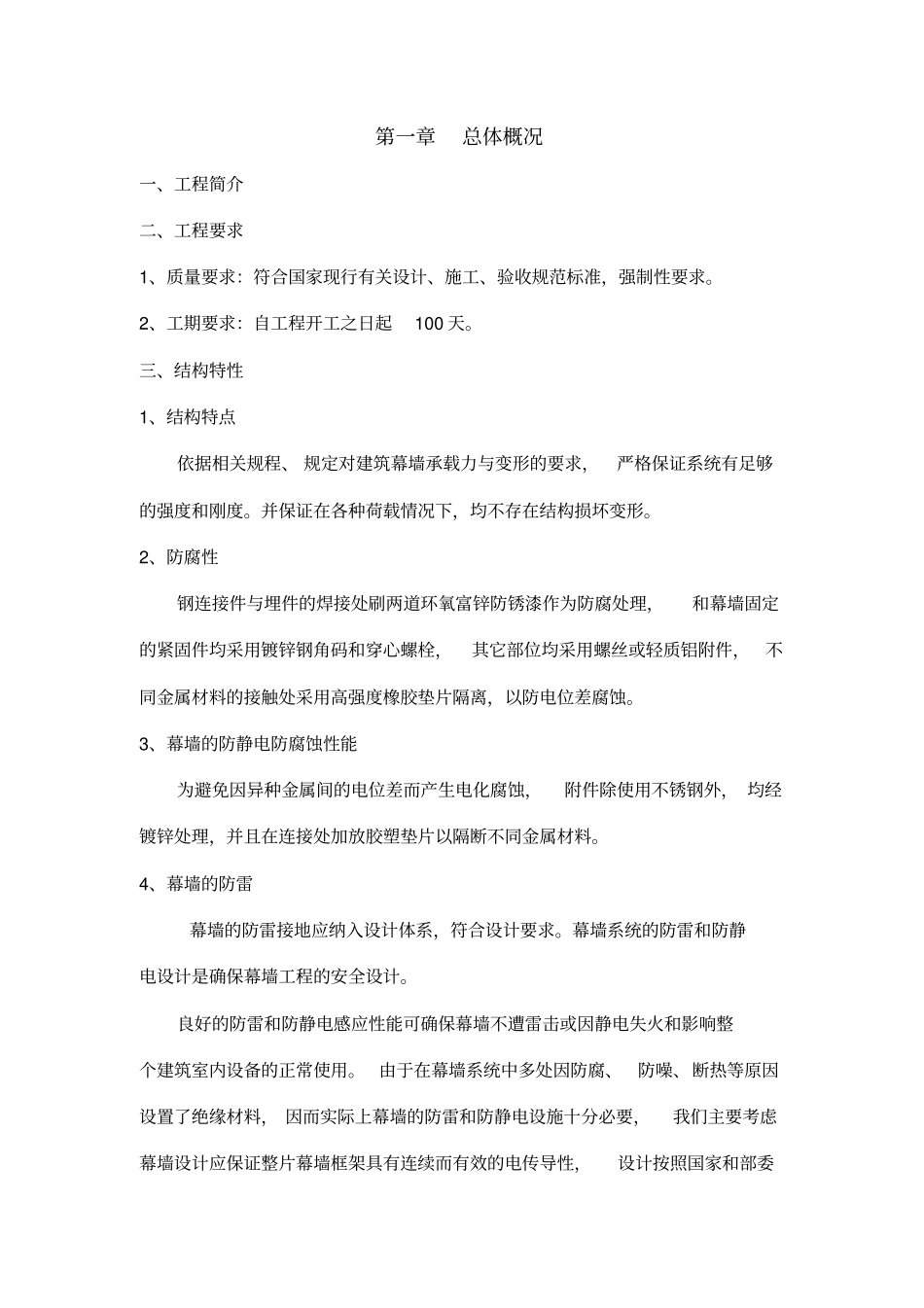 第一章　总体概况

一、工程简介

二、工程要求

1、质量要求：符合国家现行有关设计、施工、验收规范标准，强制性要求。

2、工期要求：自工程开工之日起　100 天。

三、结构特性

1、结构特点

依据相关规程、规定对建筑幕墙承载力与变形的要求，严格保证系统有足够的强度和刚度。并保证在各种荷载情况下，均不存在结构损坏变形。

2、防腐性

钢连接件与埋件的焊接处刷两道环氧富锌防锈漆作为防腐处理，和幕墙固定的紧固件均采用镀锌钢角码和穿心螺栓，其它部位均采用螺丝或轻质铝附件，不同金属材料的接触处采用高强度橡胶垫片隔离，以防电位差腐蚀。

3、幕墙的防静电防腐蚀性能

为避免因异种金属间的电位差而产生电化腐蚀，附件除使用不锈钢外，均经镀锌处理，并且在连接处加放胶塑垫片以隔断不同金属材料。

4、幕墙的防雷

幕墙的防雷接地应纳入设计体系，符合设计要求。幕墙系统的防雷和防静电设计是确保幕墙工程的安全设计。

良好的防雷和防静电感应性能可确保幕墙不遭雷击或因静电失火和影响整个建筑室内设备的正常使用。由于在幕墙系统中多处因防腐、防噪、断热等原因设置了绝缘材料，因而实际上幕墙的防雷和防静电设施十分必要，我们主要考虑幕墙设计应保证整片幕墙框架具有连续而有效的电传导性，设计按照国家和部委